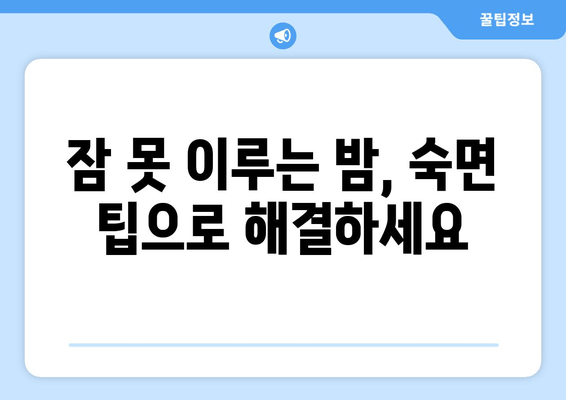 꿀팁정보

잠 못 이루는 밤, 숙면 팁으로 해결하세요